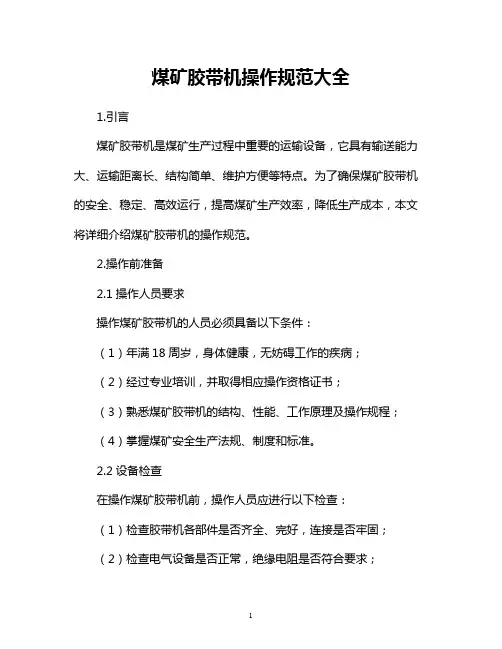 煤矿胶带机操作规范大全

1.引言

煤矿胶带机是煤矿生产过程中重要的运输设备，它具有输送能力大、运输距离长、结构简单、维护方便等特点。为了确保煤矿胶带机的安全、稳定、高效运行，提高煤矿生产效率，降低生产成本，本文将详细介绍煤矿胶带机的操作规范。

2.操作前准备

2.1 操作人员要求

操作煤矿胶带机的人员必须具备以下条件：

（1）年满 18 周岁，身体健康，无妨碍工作的疾病；

（2）经过专业培训，并取得相应操作资格证书；

（3）熟悉煤矿胶带机的结构、性能、工作原理及操作规程；

（4）掌握煤矿安全生产法规、制度和标准。

2.2 设备检查

在操作煤矿胶带机前，操作人员应进行以下检查：

（1）检查胶带机各部件是否齐全、完好，连接是否牢固；

（2）检查电气设备是否正常，绝缘电阻是否符合要求；

1